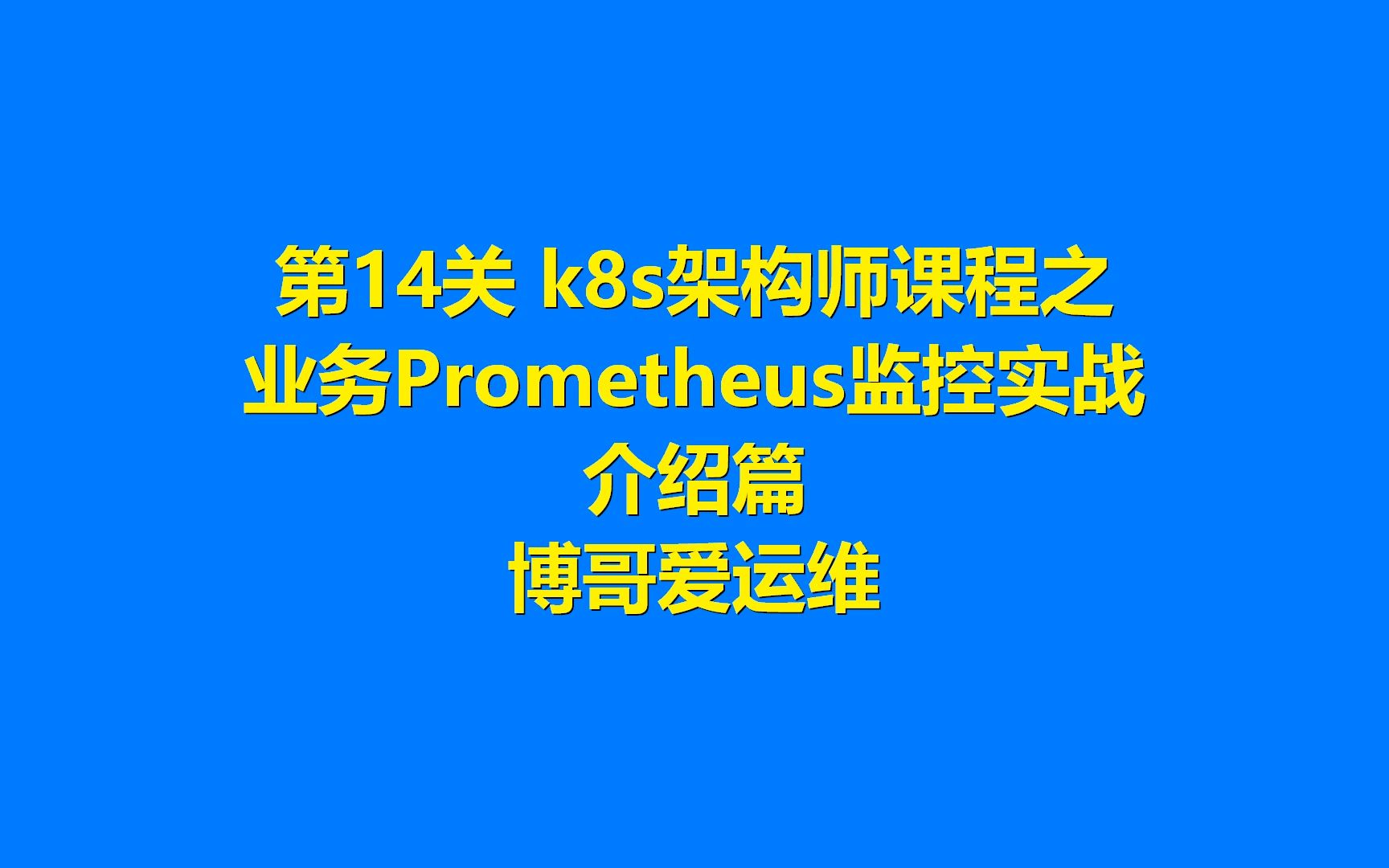 第14关 k8s架构师课程之
业务Prometheus监控实战
介绍篇
博哥爱运维